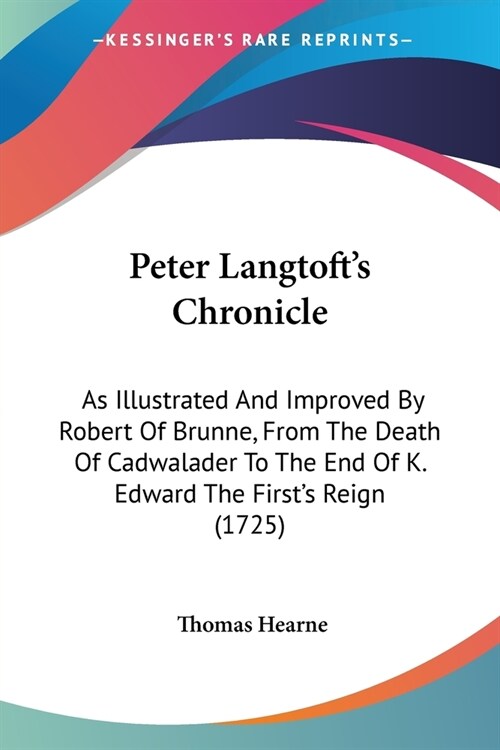 —KESSINGER'S RARE REPRINTS—

Peter Langtoft's Chronicle

As Illustrated And Improved By Robert Of Brunne, From The Death Of Cadwalader To The End Of K. Edward The First's Reign (1725)

Thomas Hearne